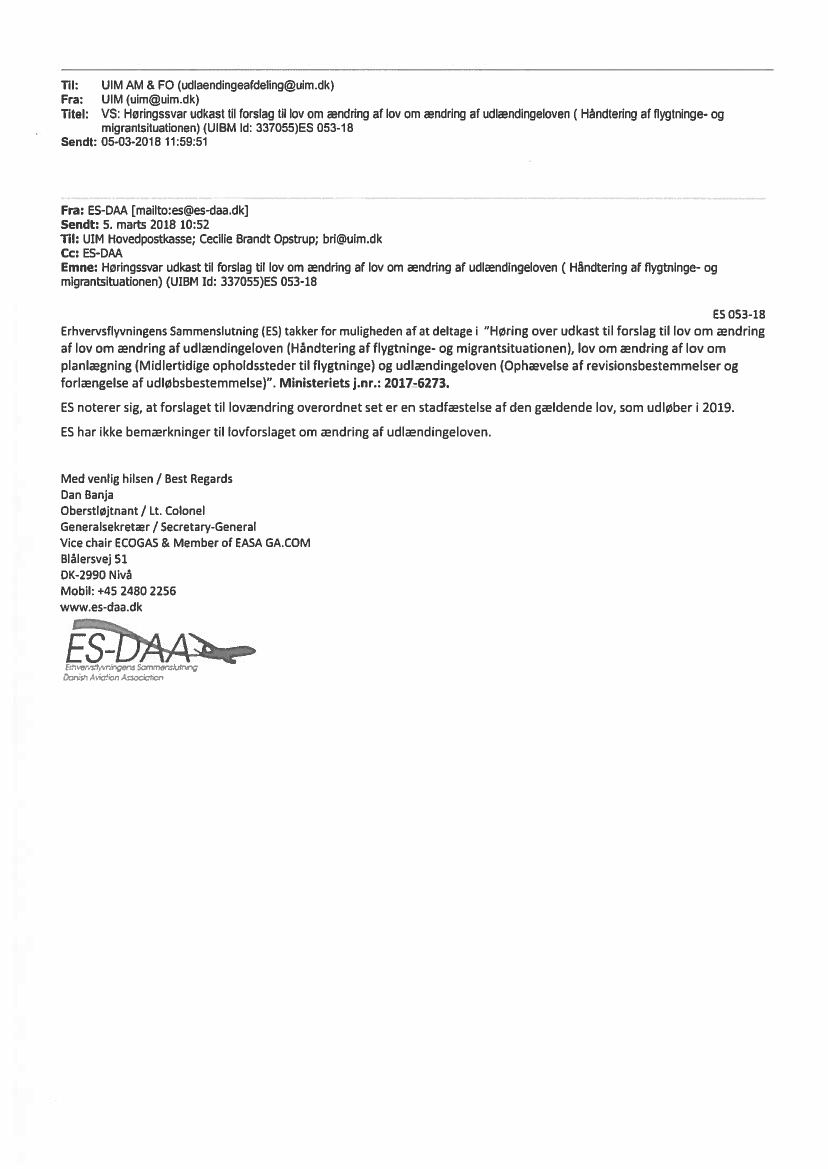 Til: UIM AM & FO (udlaendingeafdeling@uim.dk)
Fra: UIM (uim@uim.dk)
Titel: VS: Høringssvar udkast til forslag til lov om ændring af lov om ændring af udlændingeloven ( Håndtering af flygtninge- og migrantsituationen) (UIBM Id: 337055)ES 053-18
Sendt: 05-03-2018 11:59:51

Fra: ES-DAA [mailto:es@es-daa.dk]
Sendt: 5. marts 2018 10:52
Til: UIM Hovedpostkasse; Cecilie Brandt Opstrup; bri@uim.dk
Cc: ES-DAA
Emne: Høringssvar udkast til forslag til lov om ændring af lov om ændring af udlændingeloven ( Håndtering af flygtninge- og migrantsituationen) (UIBM Id: 337055)ES 053-18

ES 053-18

Erhvervsflyvningens Sammenslutning (ES) takker for muligheden af at deltage i "Høring over udkast til forslag til lov om ændring af lov om ændring af udlændingeloven (Håndtering af flygtninge- og migrantsituationen), lov om ændring af lov om planlægning (Midlertidige opholdssteder til flygtninge) og udlændingeloven (Ophævelse af revisionsbestemmelser og forlængelse af udløbsbestemmelse)". Ministeriets j.nr.: 2017-6273.

ES noterer sig, at forslaget til lovændring overordnet set er en stadfæstelse af den gældende lov, som udløber i 2019.

ES har ikke bemærkninger til lovforslaget om ændring af udlændingeloven.

Med venlig hilsen / Best Regards
Dan Banja
Oberstløjtnant / Lt. Colonel
Generalsekretær / Secretary-General
Vice chair ECOGAS & Member of EASA GA.COM
Blålersvej 51
DK-2990 Nivå
Mobil: +45 2480 2256
www.es-daa.dk

ES-DAA
Erhvervsflyvningens Sammenslutning
Danish Aviation Association